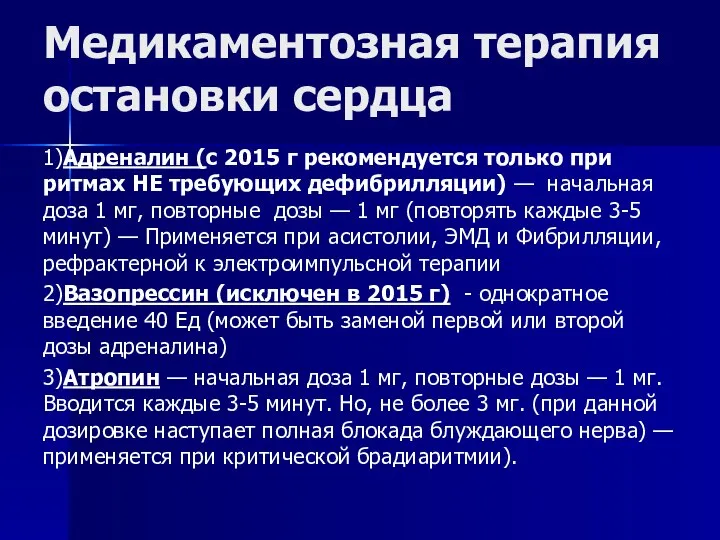 Медикаментозная терапия остановки сердца

1)Адреналин (с 2015 г рекомендуется только при ритмах НЕ требующих дефибрилляции) — начальная доза 1 мг, повторные дозы — 1 мг (повторять каждые 3-5 минут) — Применяется при асистолии, ЭМД и Фибрилляции, рефрактерной к электроимпульсной терапии

2)Вазопрессин (исключен в 2015 г) - однократное введение 40 Ед (может быть заменой первой или второй дозы адреналина)

3)Атропин — начальная доза 1 мг, повторные дозы — 1 мг. Вводится каждые 3-5 минут. Но, не более 3 мг. (при данной дозировке наступает полная блокада блуждающего нерва) — применяется при критической брадиаритмии).